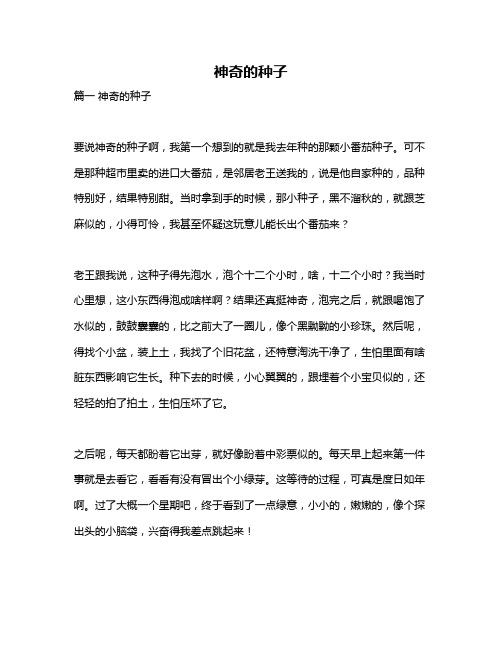 神奇的种子

篇一 神奇的种子

要说神奇的种子啊，我第一个想到的就是我去年种的那颗小番茄种子。可不是那种超市里卖的进口大番茄，是邻居老王送我的，说是他自家种的，品种特别好，结果特别甜。当时拿到手的时候，那小种子，黑不溜秋的，就跟芝麻似的，小得可怜，我甚至怀疑这玩意儿能长出个番茄来？

老王跟我说，这种子得先泡水，泡个十二个小时，啥，十二个小时？我当时心里想，这小东西得泡成啥样啊？结果还真挺神奇，泡完之后，就跟喝饱了水似的，鼓鼓囊囊的，比之前大了一圈儿，像个黑黝黝的小珍珠。然后呢，得找个小盆，装上土，我找了个旧花盆，还特意淘洗干净了，生怕里面有啥脏东西影响它生长。种下去的时候，小心翼翼的，跟埋着个小宝贝似的，还轻轻的拍了拍土，生怕压坏了它。

之后呢，每天都盼着它出芽，就好像盼着中彩票似的。每天早上起来第一件事就是去看它，看看有没有冒出个小绿芽。这等待的过程，可真是度日如年啊。过了大概一个星期吧，终于看到了一点绿意，小小的，嫩嫩的，像个探出头的小脑袋，兴奋得我差点跳起来！